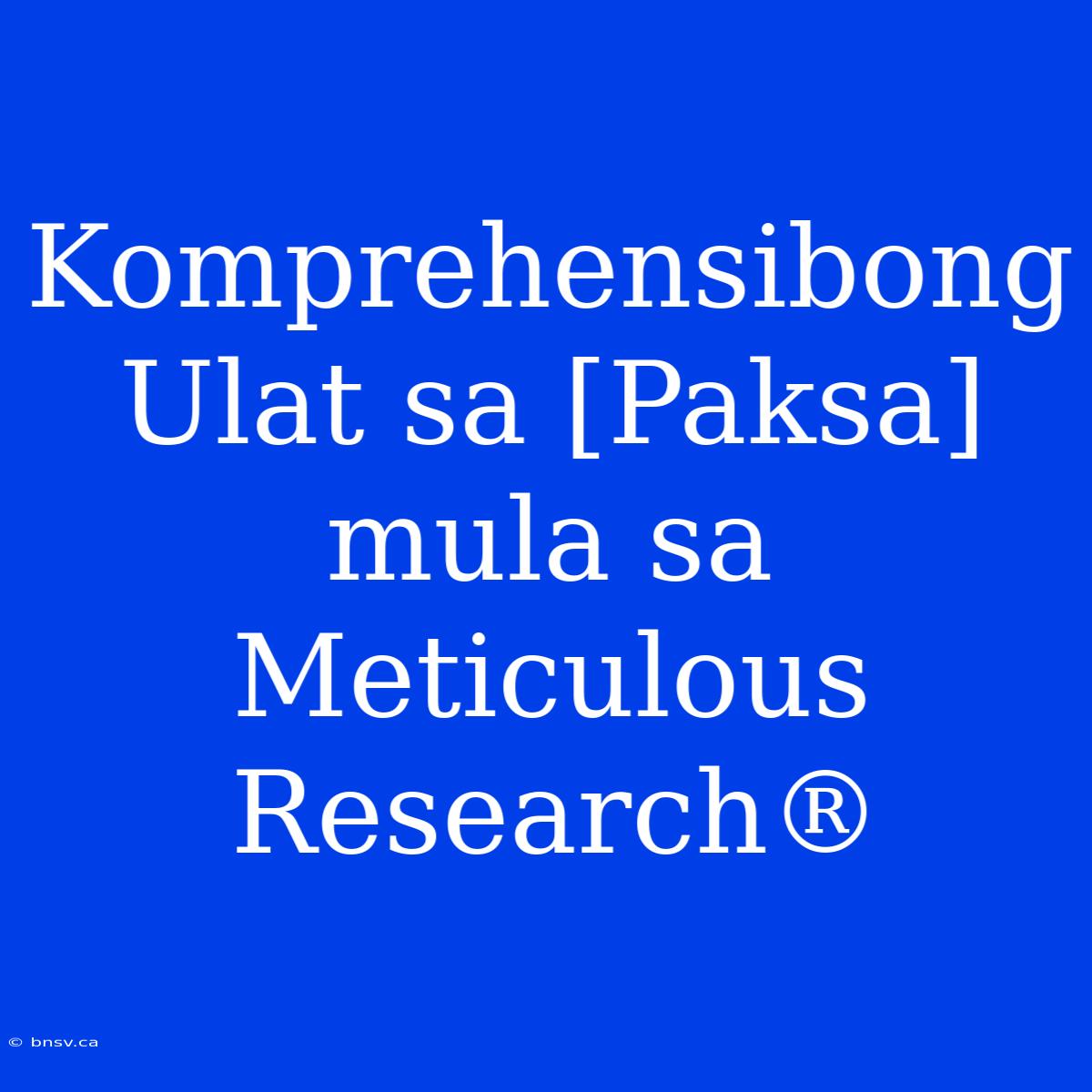 Komprehensibong Ulat sa [Paksa] mula sa Meticulous Research®

© bnsv.ca